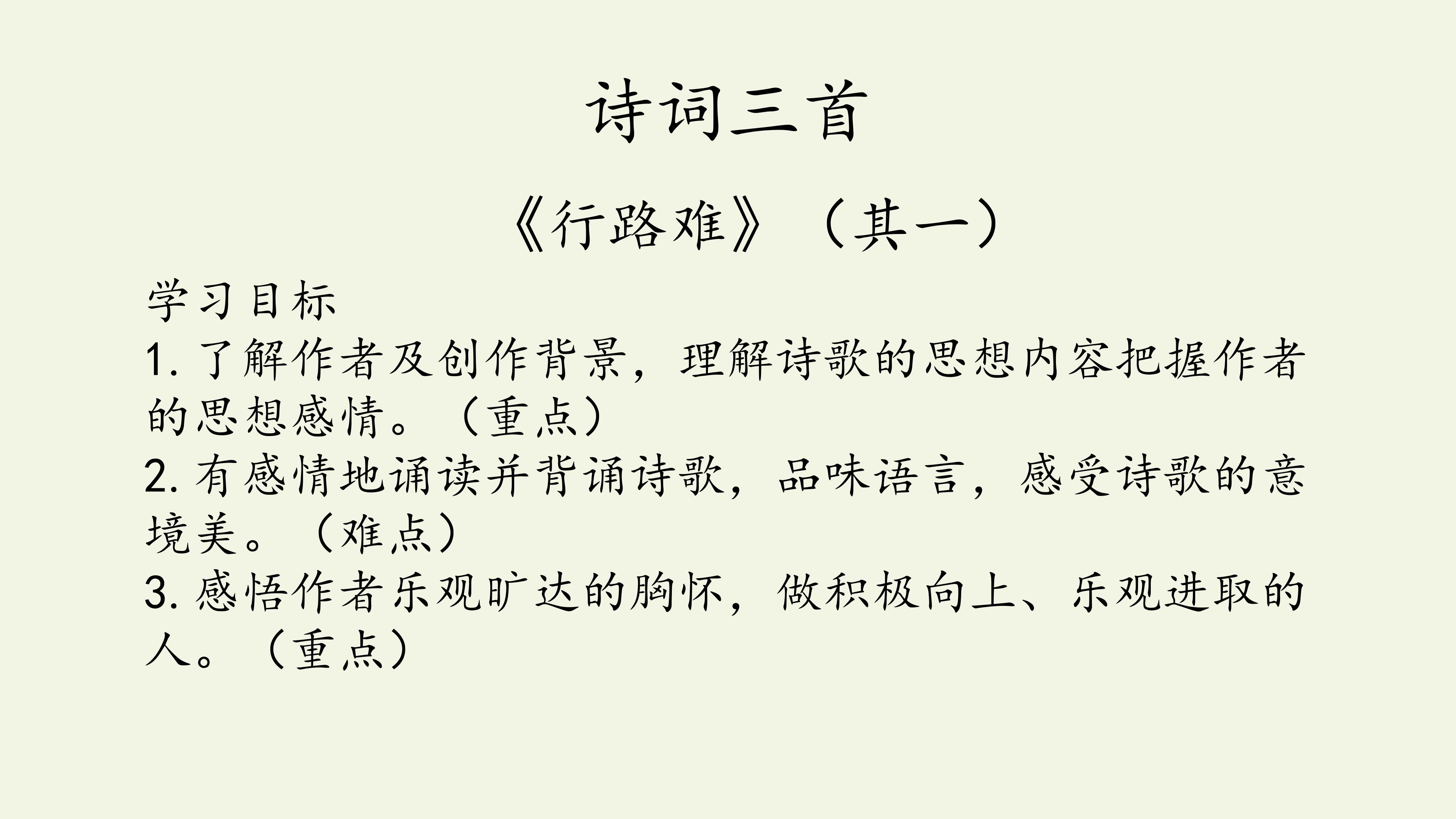 诗词三首

《行路难》（其一）

学习目标

1.了解作者及创作背景，理解诗歌的思想内容把握作者的思想感情。（重点）

2.有感情地诵读并背诵诗歌，品味语言，感受诗歌的意境美。（难点）

3.感悟作者乐观旷达的胸怀，做积极向上、乐观进取的人。（重点）